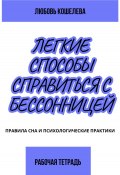 ЛЮБОВЬ КОШЕЛЕВА

ЛЕГКИЕ СПОСОБЫ СПРАВИТЬСЯ С БЕССОННИЦЕЙ

ПРАВИЛА СНА И ПСИХОЛОГИЧЕСКИЕ ПРАКТИКИ

РАБОЧАЯ ТЕТРАДЬ